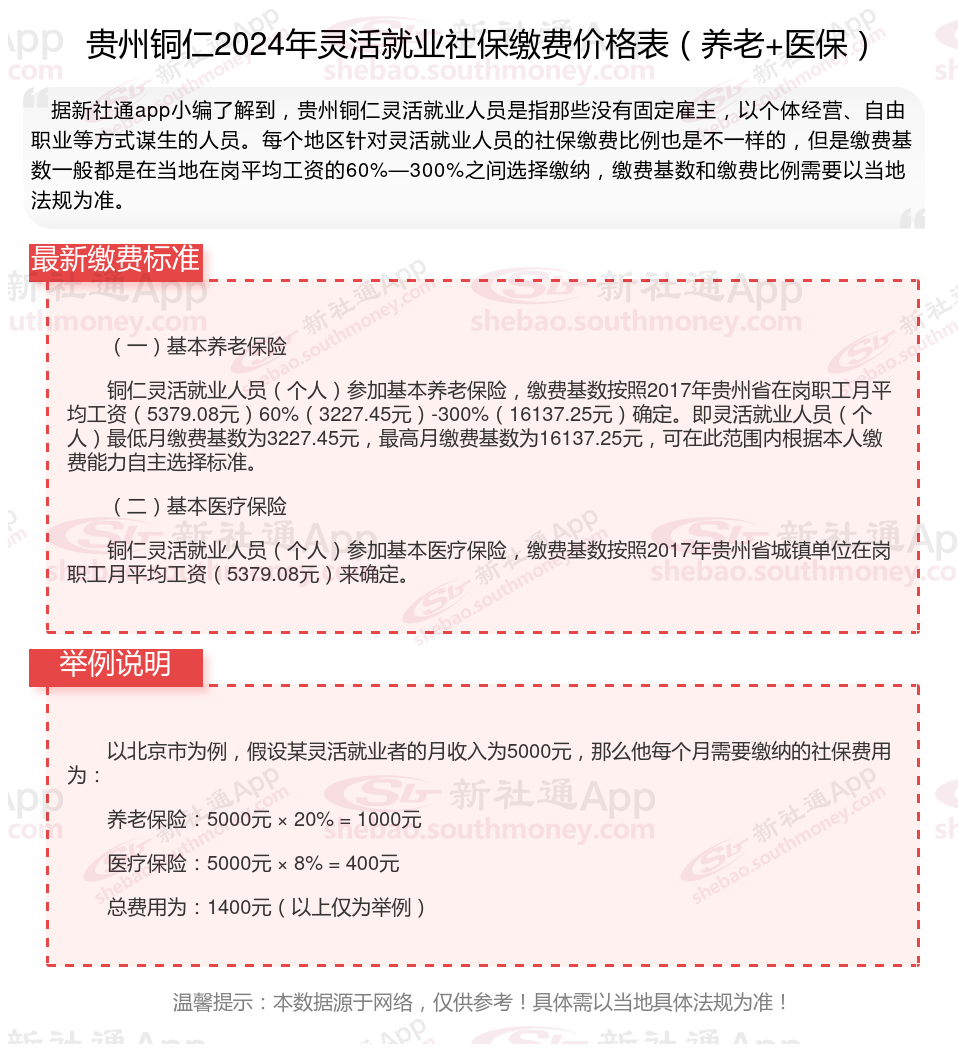 贵州铜仁2024年灵活就业社保缴费价格表（养老+医保）

据新社通app小编了解到，贵州铜仁灵活就业人员是指那些没有固定雇主，以个体经营、自由职业等方式谋生的人员。每个地区针对灵活就业人员的社保缴费比例也是不一样的，但是缴费基数一般都是在当地在岗平均工资的60%—300%之间选择缴纳，缴费基数和缴费比例需要以当地法规为准。

最新缴费标准

（一）基本养老保险

铜仁灵活就业人员（个人）参加基本养老保险，缴费基数按照2017年贵州省在岗职工月平均工资（5379.08元）60%（3227.45元）-300%（16137.25元）确定。即灵活就业人员（个人）最低月缴费基数为3227.45元，最高月缴费基数为16137.25元，可在此范围内根据本人缴费能力自主选择标准。

（二）基本医疗保险

铜仁灵活就业人员（个人）参加基本医疗保险，缴费基数按照2017年贵州省城镇单位在岗职工月平均工资（5379.08元）来确定。

举例说明

以北京市为例，假设某灵活就业者的月收入为5000元，那么他每个月需要缴纳的社保费用为：

养老保险：5000元 × 20% = 1000元

医疗保险：5000元 × 8% = 400元

总费用为：1400元（以上仅为举例）

温馨提示：本数据源于网络，仅供参考！具体需以当地具体法规为准！

新社通App shebao.southmoney.com